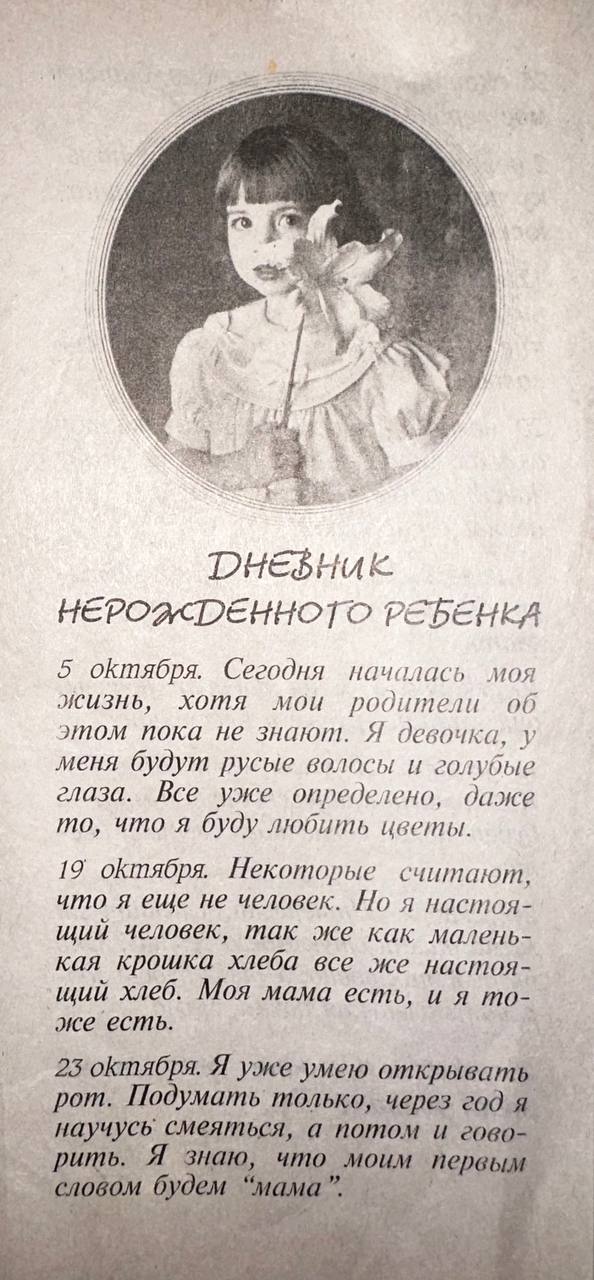 ДНЕВНИК
НЕРОЖДЕННОГО РЕБЕНКА

5 октября. Сегодня началась моя жизнь, хотя мои родители об этом пока не знают. Я девочка, у меня будут русые волосы и голубые глаза. Все уже определено, даже то, что я буду любить цветы.

19 октября. Некоторые считают, что я еще не человек. Но я настоящий человек, так же как маленькая крошка хлеба все же настоящий хлеб. Моя мама есть, и я тоже есть.

23 октября. Я уже умею открывать рот. Подумать только, через год я научусь смеяться, а потом и говорить. Я знаю, что моим первым словом будем "мама".